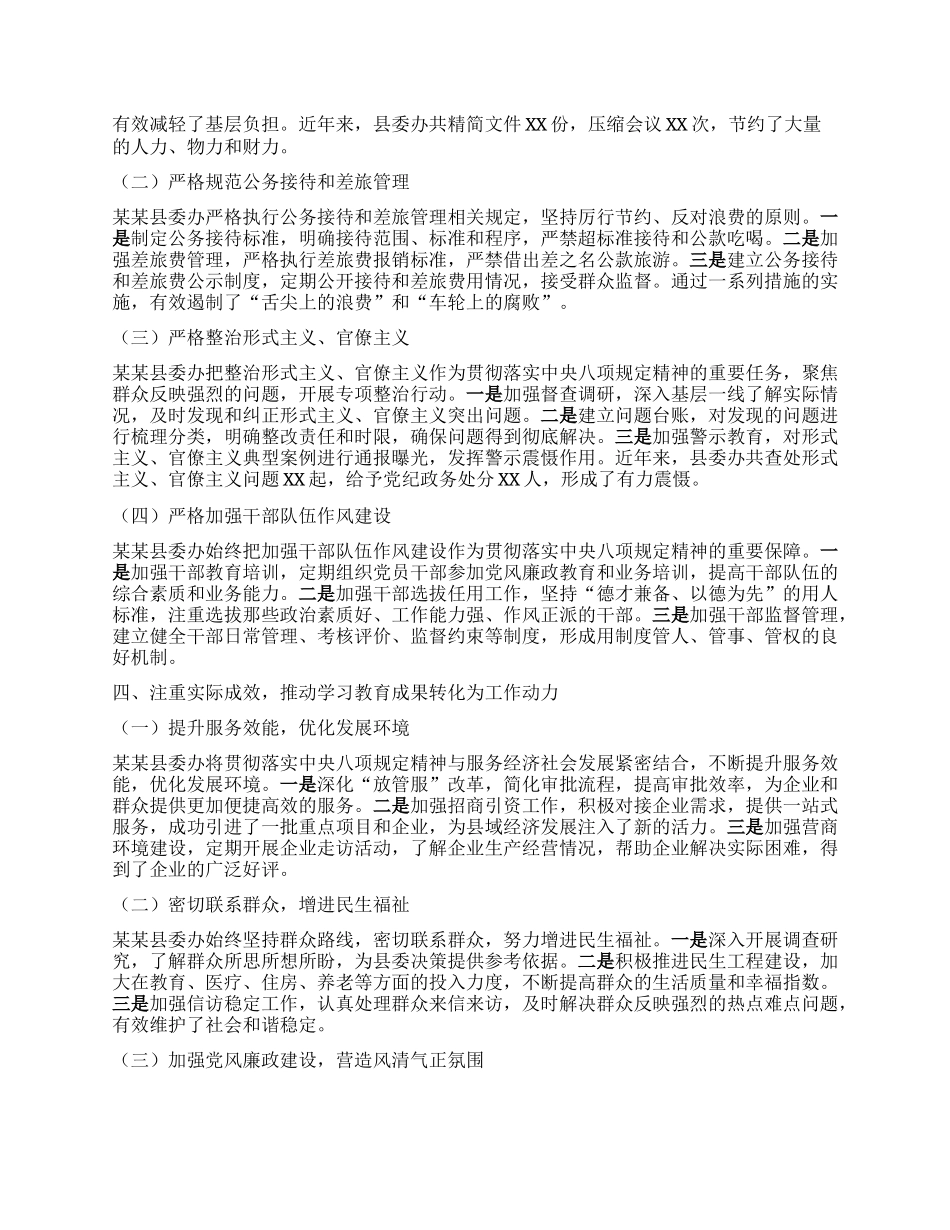 有效减轻了基层负担。近年来，县委办共精简文件 XX 份，压缩会议 XX 次，节约了大量的人力、物力和财力。

（二）严格规范公务接待和差旅管理

某某县委办严格执行公务接待和差旅管理相关规定，坚持厉行节约、反对浪费的原则。一是制定公务接待标准，明确接待范围、标准和程序，严禁超标准接待和公款吃喝。二是加强差旅费管理，严格执行差旅费报销标准，严禁借出差之名公款旅游。三是建立公务接待和差旅费公示制度，定期公开接待和差旅费用情况，接受群众监督。通过一系列措施的实施，有效遏制了“舌尖上的浪费”和“车轮上的腐败”。

（三）严格整治形式主义、官僚主义

某某县委办把整治形式主义、官僚主义作为贯彻落实中央八项规定精神的重要任务，聚焦群众反映强烈的问题，开展专项整治行动。一是加强督查调研，深入基层一线了解实际情况，及时发现和纠正形式主义、官僚主义突出问题。二是建立问题台账，对发现的问题进行梳理分类，明确整改责任和时限，确保问题得到彻底解决。三是加强警示教育，对形式主义、官僚主义典型案例进行通报曝光，发挥警示震慑作用。近年来，县委办共查处形式主义、官僚主义问题 XX 起，给予党纪政务处分 XX 人，形成了有力震慑。

（四）严格加强干部队伍作风建设

某某县委办始终把加强干部队伍作风建设作为贯彻落实中央八项规定精神的重要保障。一是加强干部教育培训，定期组织党员干部参加党风廉政教育和业务培训，提高干部队伍的综合素质和业务能力。二是加强干部选拔任用工作，坚持“德才兼备、以德为先”的用人标准，注重选拔那些政治素质好、工作能力强、作风正派的干部。三是加强干部监督管理，建立健全干部日常管理、考核评价、监督约束等制度，形成用制度管人、管事、管权的良好机制。

四、注重实际成效，推动学习教育成果转化为工作动力

（一）提升服务效能，优化发展环境

某某县委办将贯彻落实中央八项规定精神与服务经济社会发展紧密结合，不断提升服务效能，优化发展环境。一是深化“放管服”改革，简化审批流程，提高审批效率，为企业和群众提供更加便捷高效的服务。二是加强招商引资工作，积极对接企业需求，提供一站式服务，成功引进了一批重点项目和企业，为县域经济发展注入了新的活力。三是加强营商环境建设，定期开展企业走访活动，了解企业生产经营情况，帮助企业解决实际困难，得到了企业的广泛好评。

（二）密切联系群众，增进民生福祉

某某县委办始终坚持群众路线，密切联系群众，努力增进民生福祉。一是深入开展调查研究，了解群众所思所想所盼，为县委决策提供参考依据。二是积极推进民生工程建设，加大在教育、医疗、住房、养老等方面的投入力度，不断提高群众的生活质量和幸福指数。三是加强信访稳定工作，认真处理群众来信来访，及时解决群众反映强烈的热点难点问题，有效维护了社会和谐稳定。

（三）加强党风廉政建设，营造风清气正氛围